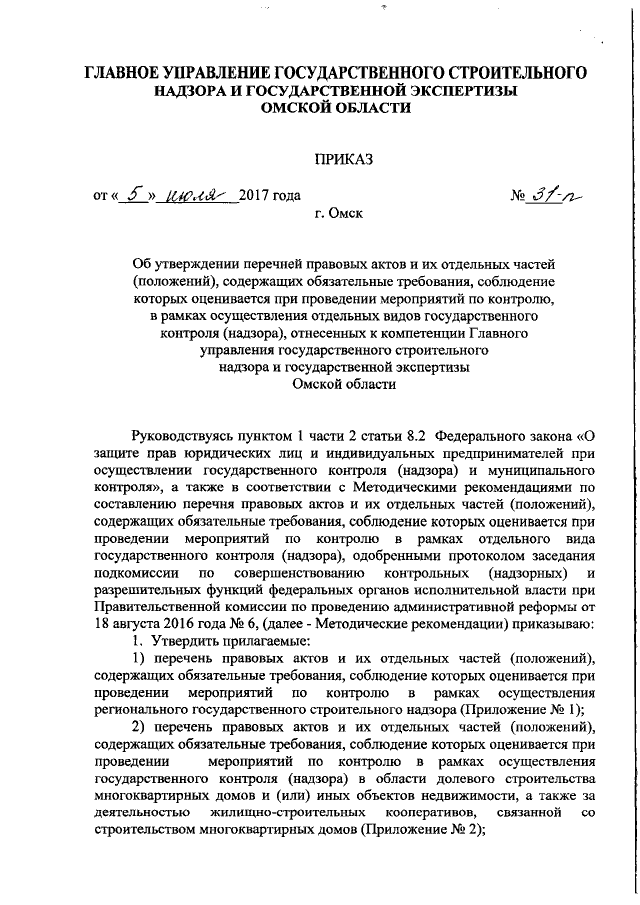 ГЛАВНОЕ УПРАВЛЕНИЕ ГОСУДАРСТВЕННОГО СТРОИТЕЛЬНОГО НАДЗОРА И ГОСУДАРСТВЕННОЙ ЭКСПЕРТИЗЫ ОМСКОЙ ОБЛАСТИ

ПРИКАЗ

от « 5 » июля 2017 года

№ 31-п

г. Омск

Об утверждении перечней правовых актов и их отдельных частей (положений), содержащих обязательные требования, соблюдение которых оценивается при проведении мероприятий по контролю, в рамках осуществления отдельных видов государственного контроля (надзора), отнесенных к компетенции Главного управления государственного строительного надзора и государственной экспертизы Омской области

Руководствуясь пунктом 1 части 2 статьи 8.2 Федерального закона «О защите прав юридических лиц и индивидуальных предпринимателей при осуществлении государственного контроля (надзора) и муниципального контроля», а также в соответствии с Методическими рекомендациями по составлению перечня правовых актов и их отдельных частей (положений), содержащих обязательные требования, соблюдение которых оценивается при проведении мероприятий по контролю в рамках отдельного вида государственного контроля (надзора), одобренными протоколом заседания подкомиссии по совершенствованию контрольных (надзорных) и разрешительных функций федеральных органов исполнительной власти при Правительственной комиссии по проведению административной реформы от 18 августа 2016 года № 6, (далее - Методические рекомендации) приказываю:

1. Утвердить прилагаемые:

1) перечень правовых актов и их отдельных частей (положений), содержащих обязательные требования, соблюдение которых оценивается при проведении мероприятий по контролю в рамках осуществления регионального государственного строительного надзора (Приложение № 1);

2) перечень правовых актов и их отдельных частей (положений), содержащих обязательные требования, соблюдение которых оценивается при проведении мероприятий по контролю в рамках осуществления государственного контроля (надзора) в области долевого строительства многоквартирных домов и (или) иных объектов недвижимости, а также за деятельностью жилищно-строительных кооперативов, связанной со строительством многоквартирных домов (Приложение № 2);